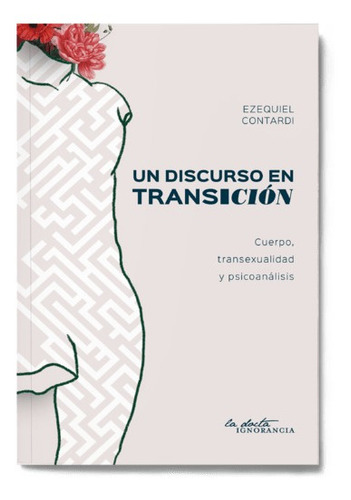 EZEQUIEL
CONTARDI

UN DISCURSO EN
TRANSICIÓN

Cuerpo,
transexualidad
y psicoanálisis

la docta
IGNORANCIA